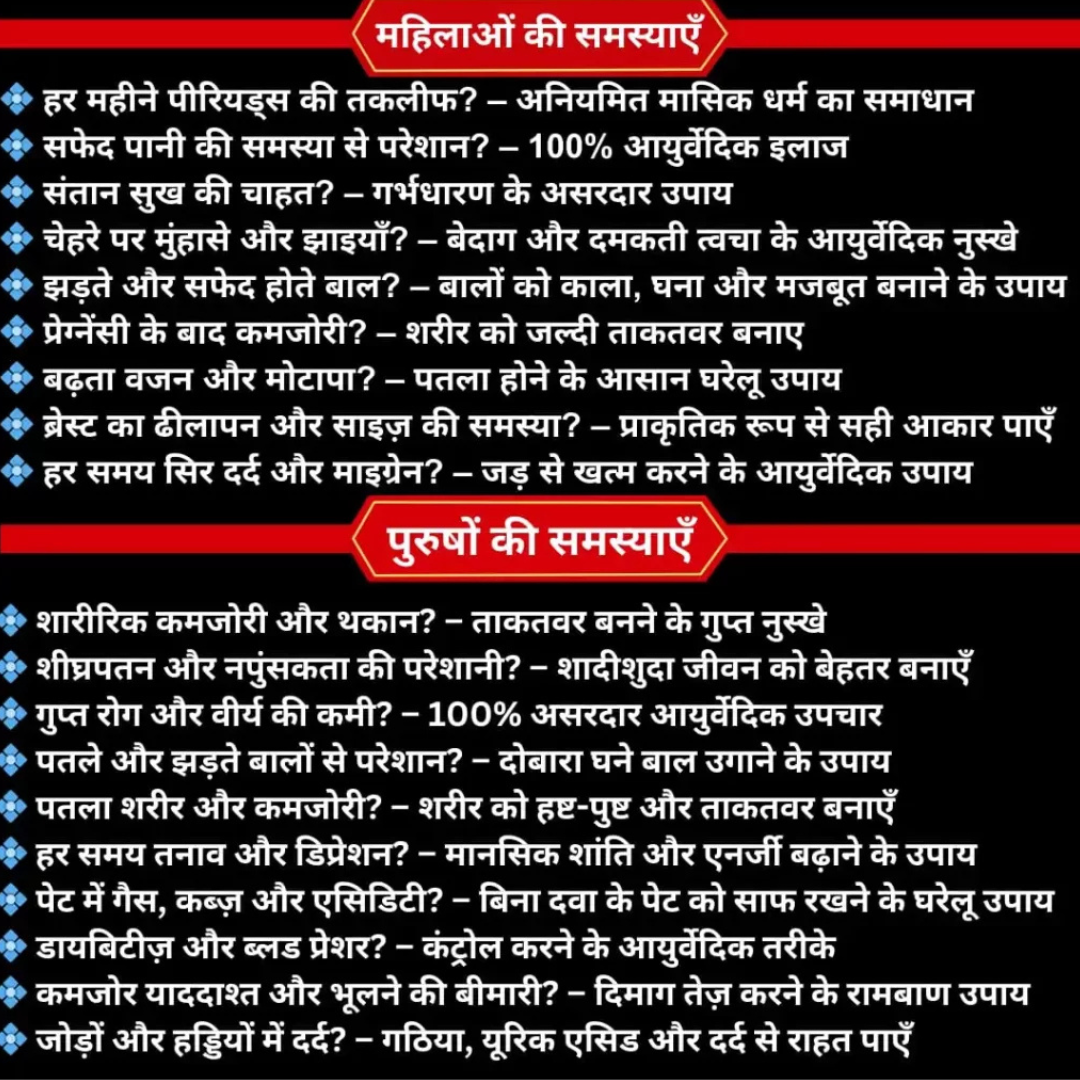 महिलाओं की समस्याएँ

हर महीने पीरियड्स की तकलीफ? – अनियमित मासिक धर्म का समाधान
सफेद पानी की समस्या से परेशान? – 100% आयुर्वेदिक इलाज
संतान सुख की चाहत? – गर्भधारण के असरदार उपाय
चेहरे पर मुंहासे और झाइयाँ? – बेदाग और दमकती त्वचा के आयुर्वेदिक नुस्खे
झड़ते और सफेद होते बाल? – बालों को काला, घना और मजबूत बनाने के उपाय
प्रेग्नेंसी के बाद कमजोरी? – शरीर को जल्दी ताकतवर बनाए
बढ़ता वजन और मोटापा? – पतला होने के आसान घरेलू उपाय
ब्रेस्ट का ढीलापन और साइज़ की समस्या? – प्राकृतिक रूप से सही आकार पाएँ
हर समय सिर दर्द और माइग्रेन? – जड़ से खत्म करने के आयुर्वेदिक उपाय

पुरुषों की समस्याएँ

शारीरिक कमजोरी और थकान? – ताकतवर बनने के गुप्त नुस्खे
शीघ्रपतन और नपुंसकता की परेशानी? – शादीशुदा जीवन को बेहतर बनाएँ
गुप्त रोग और वीर्य की कमी? – 100% असरदार आयुर्वेदिक उपचार
पतले और झड़ते बालों से परेशान? – दोबारा घने बाल उगाने के उपाय
पतला शरीर और कमजोरी? – शरीर को हष्ट-पुष्ट और ताकतवर बनाएँ
हर समय तनाव और डिप्रेशन? – मानसिक शांति और एनर्जी बढ़ाने के उपाय
पेट में गैस, कब्ज़ और एसिडिटी? – बिना दवा के पेट को साफ रखने के घरेलू उपाय
डायबिटीज़ और ब्लड प्रेशर? – कंट्रोल करने के आयुर्वेदिक तरीके
कमजोर याददाश्त और भूलने की बीमारी? – दिमाग तेज़ करने के रामबाण उपाय
जोड़ों और हड्डियों में दर्द? – गठिया, यूरिक एसिड और दर्द से राहत पाएँ